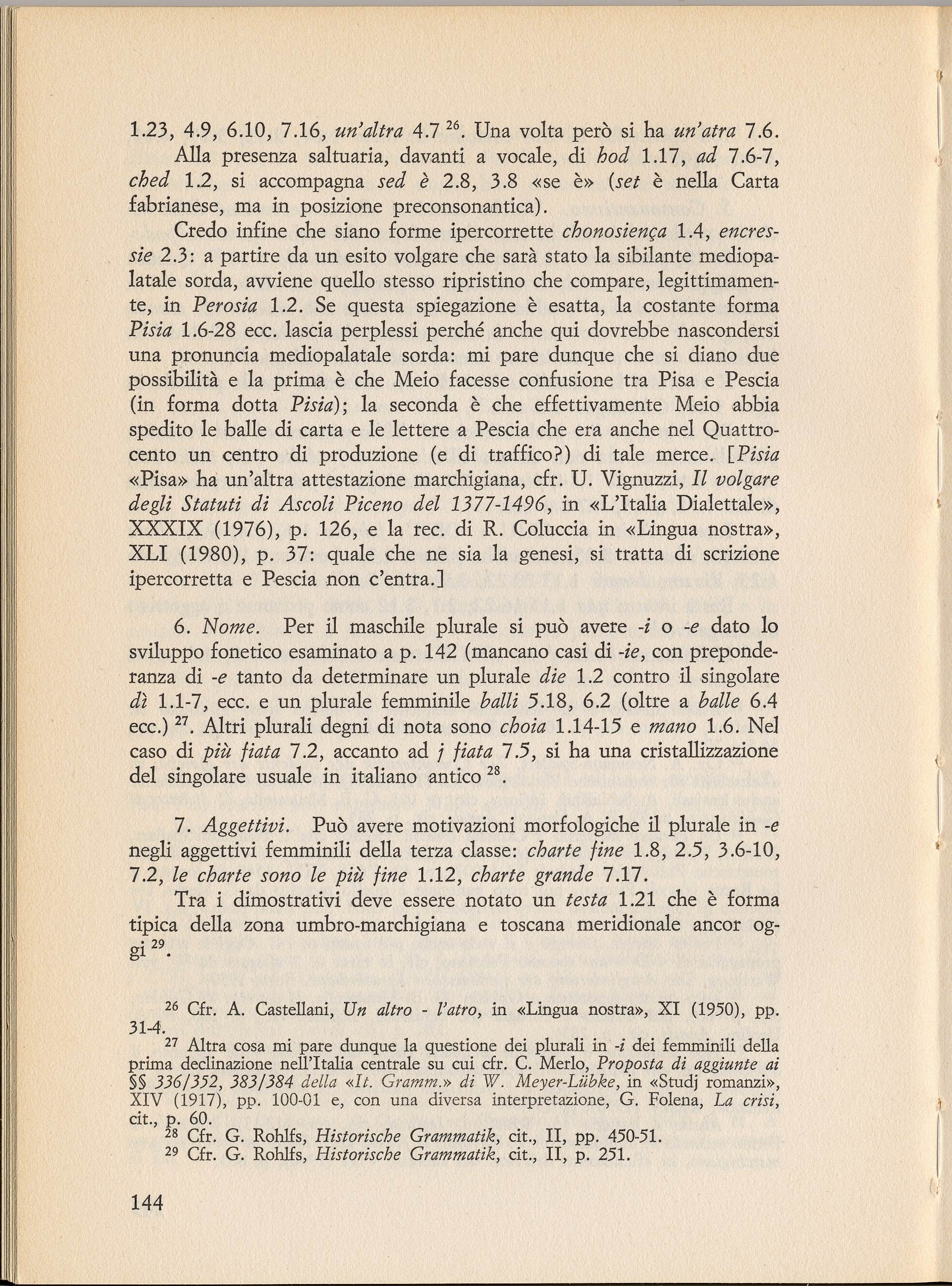 1.23, 4.9, 6.10, 7.16, un'altra 4.7 $^{26}$. Una volta però si ha un'atra 7.6.

Alla presenza saltuaria, davanti a vocale, di hod 1.17, ad 7.6-7, ched 1.2, si accompagna sed è 2.8, 3.8 «se è» (set è nella Carta fabrianese, ma in posizione preconsonantica).

Credo infine che siano forme ipercorrette chonosiença 1.4, encressie 2.3: a partire da un esito volgare che sarà stato la sibilante mediopalatale sorda, avviene quello stesso ripristino che compare, legittimamente, in Perosia 1.2. Se questa spiegazione è esatta, la costante forma Pisia 1.6-28 ecc. lascia perplessi perché anche qui dovrebbe nascondersi una pronuncia mediopalatale sorda: mi pare dunque che si diano due possibilità e la prima è che Meio facesse confusione tra Pisa e Pescia (in forma dotta Pisia); la seconda è che effettivamente Meio abbia spedito le balle di carta e le lettere a Pescia che era anche nel Quattrocento un centro di produzione (e di traffico?) di tale merce. [Pisia «Pisa» ha un'altra attestazione marchigiana, cfr. U. Vignuzzi, Il volgare degli Statuti di Ascoli Piceno del 1377-1496, in «L'Italia Dialettale», XXXIX (1976), p. 126, e la rec. di R. Coluccia in «Lingua nostra», XLI (1980), p. 37: quale che ne sia la genesi, si tratta di scrizione ipercorretta e Pescia non c'entra.]

6. Nome. Per il maschile plurale si può avere -i o -e dato lo sviluppo fonetico esaminato a p. 142 (mancano casi di -ie, con preponderanza di -e tanto da determinare un plurale die 1.2 contro il singolare dì 1.1-7, ecc. e un plurale femminile balli 5.18, 6.2 (oltre a balle 6.4 ecc.) $^{27}$. Altri plurali degni di nota sono choia 1.14-15 e mano 1.6. Nel caso di più fiata 7.2, accanto ad j fiata 7.5, si ha una cristallizzazione del singolare usuale in italiano antico $^{28}$.

7. Aggettivi. Può avere motivazioni morfologiche il plurale in -e negli aggettivi femminili della terza classe: charte fine 1.8, 2.5, 3.6-10, 7.2, le charte sono le più fine 1.12, charte grande 7.17.

Tra i dimostrativi deve essere notato un testa 1.21 che è forma tipica della zona umbro-marchigiana e toscana meridionale ancor oggi $^{29}$.

$^{26}$ Cfr. A. Castellani, Un altro - l'atro, in «Lingua nostra», XI (1950), pp. 31-4.

$^{27}$ Altra cosa mi pare dunque la questione dei plurali in -i dei femminili della prima declinazione nell'Italia centrale su cui cfr. C. Merlo, Proposta di aggiunte ai §§ 336/352, 383/384 della «It. Gramm.» di W. Meyer-Lübke, in «Studj romanzi», XIV (1917), pp. 100-01 e, con una diversa interpretazione, G. Folena, La crisi, cit., p. 60.

$^{28}$ Cfr. G. Rohlfs, Historische Grammatik, cit., II, pp. 450-51.

$^{29}$ Cfr. G. Rohlfs, Historische Grammatik, cit., II, p. 251.

144